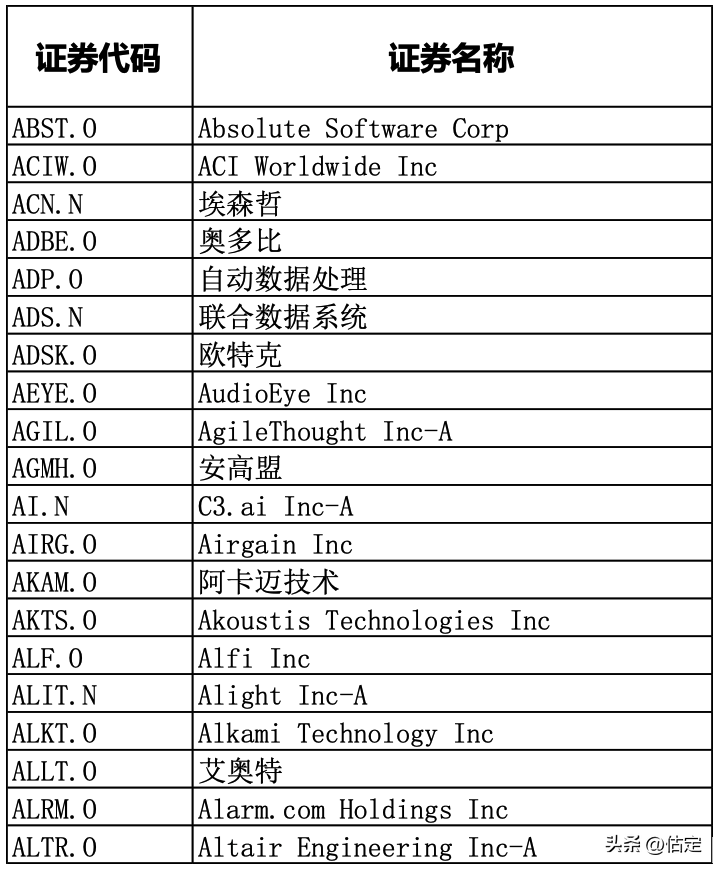 | 证券代码 | 证券名称 |
|---|---|
| ABST.O | Absolute Software Corp |
| ACIW.O | ACI Worldwide Inc |
| ACN.N | 埃森哲 |
| ADBE.O | 奥多比 |
| ADP.O | 自动数据处理 |
| ADS.N | 联合数据系统 |
| ADSK.O | 欧特克 |
| AEYE.O | AudioEye Inc |
| AGIL.O | AgileThought Inc-A |
| AGMH.O | 安高盟 |
| AI.N | C3.ai Inc-A |
| AIRG.O | Airgain Inc |
| AKAM.O | 阿卡迈技术 |
| AKTS.O | Akoustis Technologies Inc |
| ALF.O | Alfi Inc |
| ALIT.N | Alight Inc-A |
| ALKT.O | Alkami Technology Inc |
| ALLT.O | 艾奥特 |
| ALRM.O | Alarm.com Holdings Inc |
| ALTR.O | Altair Engineering Inc-A |

头条 @估定